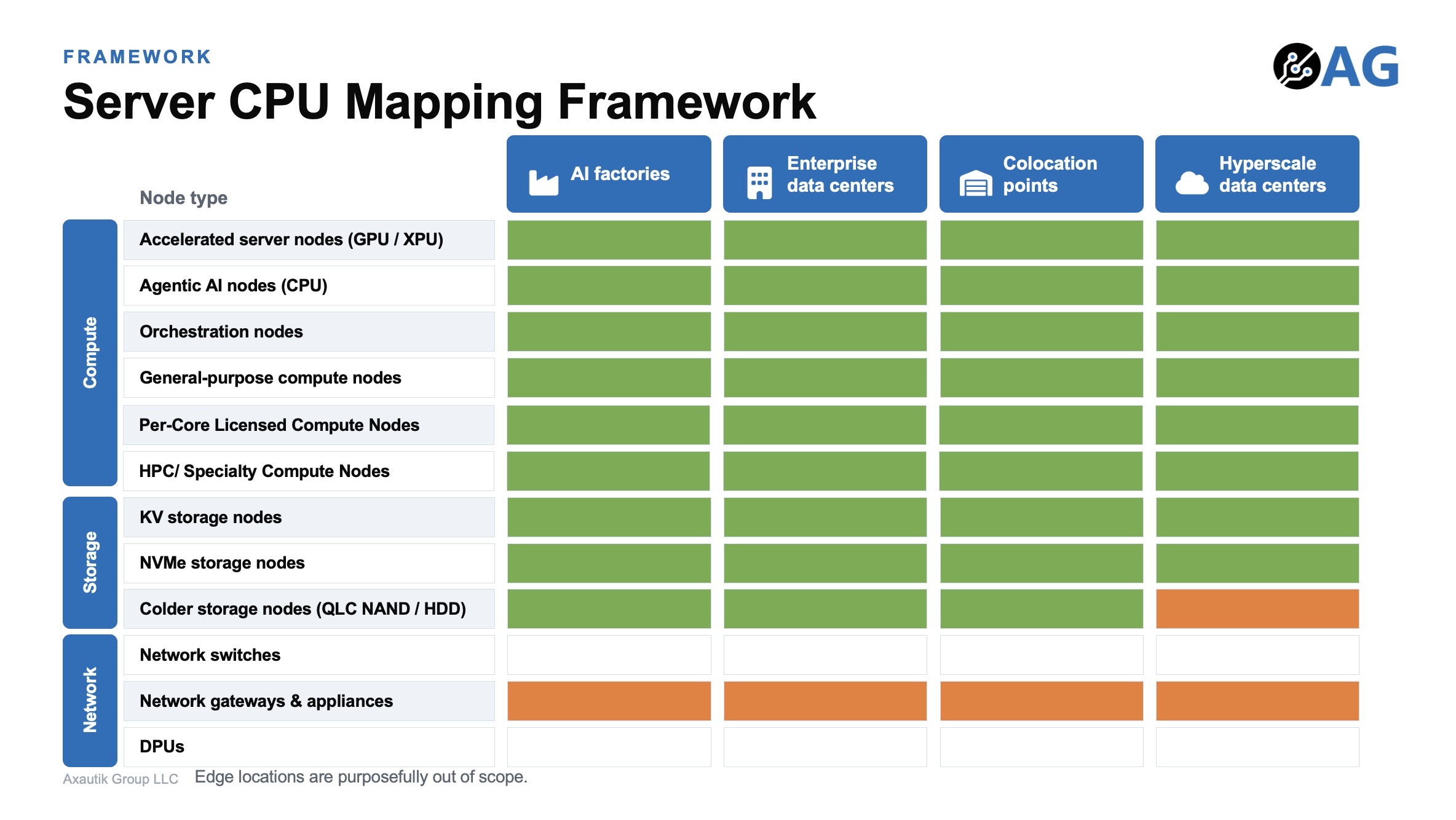 FRAMEWORK

Server CPU Mapping Framework

AG

| | Node type | AI factories | Enterprise data centers | Colocation points | Hyperscale data centers |
|---|---|---|---|---|---|
| Compute | Accelerated server nodes (GPU / XPU) | | | | |
| | Agentic AI nodes (CPU) | | | | |
| | Orchestration nodes | | | | |
| | General-purpose compute nodes | | | | |
| | Per-Core Licensed Compute Nodes | | | | |
| | HPC/ Specialty Compute Nodes | | | | |
| Storage | KV storage nodes | | | | |
| | NVMe storage nodes | | | | |
| | Colder storage nodes (QLC NAND / HDD) | | | | |
| Network | Network switches | | | | |
| | Network gateways & appliances | | | | |
| | DPUs | | | | |

Axautik Group LLC

Edge locations are purposefully out of scope.